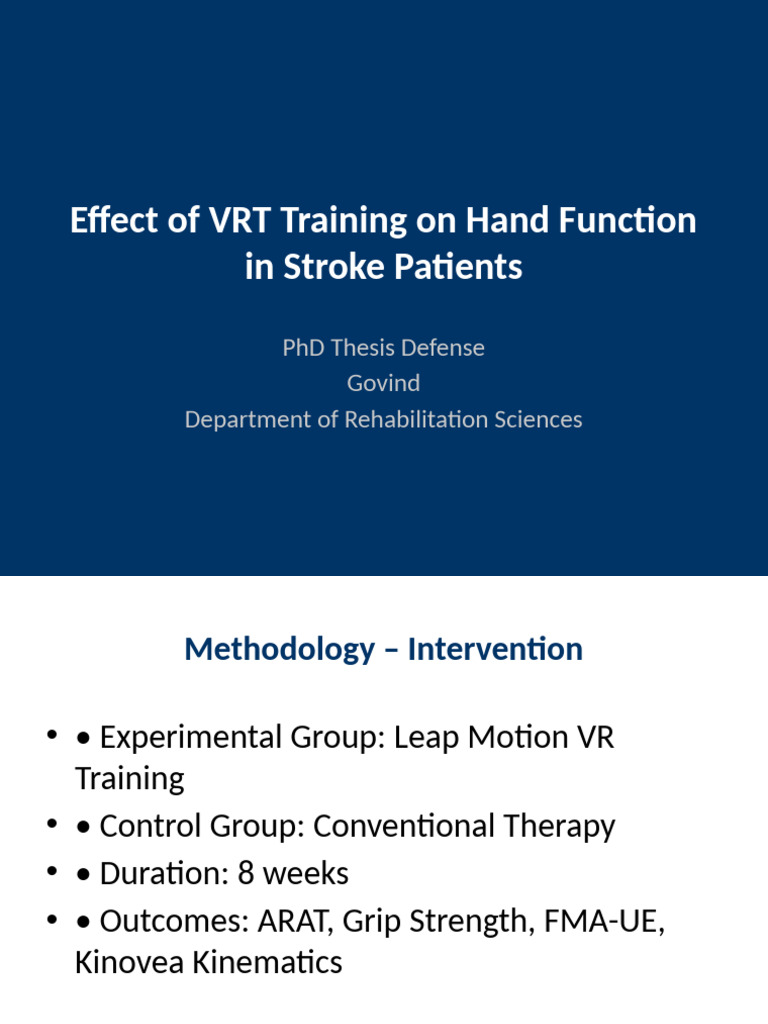 Effect of VRT Training on Hand Function in Stroke Patients

PhD Thesis Defense
Govind
Department of Rehabilitation Sciences

Methodology – Intervention

• • Experimental Group: Leap Motion VR Training
• • Control Group: Conventional Therapy
• • Duration: 8 weeks
• • Outcomes: ARAT, Grip Strength, FMA-UE, Kinovea Kinematics